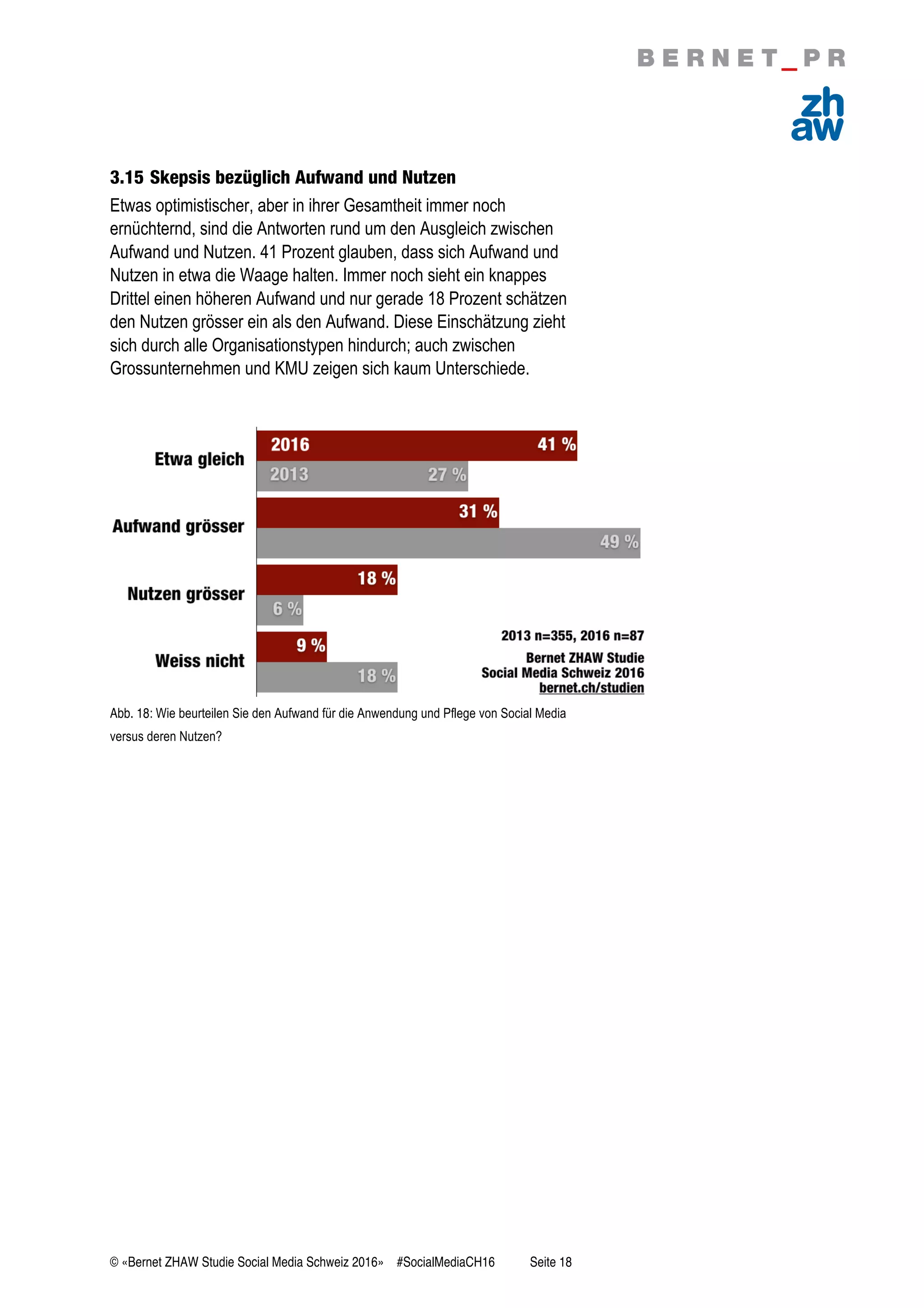 BERNET_PR

zh
aw

3.15 Skepsis bezüglich Aufwand und Nutzen

Etwas optimistischer, aber in ihrer Gesamtheit immer noch ernüchternd, sind die Antworten rund um den Ausgleich zwischen Aufwand und Nutzen. 41 Prozent glauben, dass sich Aufwand und Nutzen in etwa die Waage halten. Immer noch sieht ein knappes Drittel einen höheren Aufwand und nur gerade 18 Prozent schätzen den Nutzen grösser ein als den Aufwand. Diese Einschätzung zieht sich durch alle Organisationstypen hindurch; auch zwischen Grossunternehmen und KMU zeigen sich kaum Unterschiede.

Etwa gleich
2016 41 %
2013 27 %

Aufwand grösser
31 %
49 %

Nutzen grösser
18 %
6 %

Weiss nicht
9 %
18 %

2013 n=355, 2016 n=87
Bernet ZHAW Studie
Social Media Schweiz 2016
bernet.ch/studien

Abb. 18: Wie beurteilen Sie den Aufwand für die Anwendung und Pflege von Social Media versus deren Nutzen?

© «Bernet ZHAW Studie Social Media Schweiz 2016» #SocialMediaCH16 Seite 18